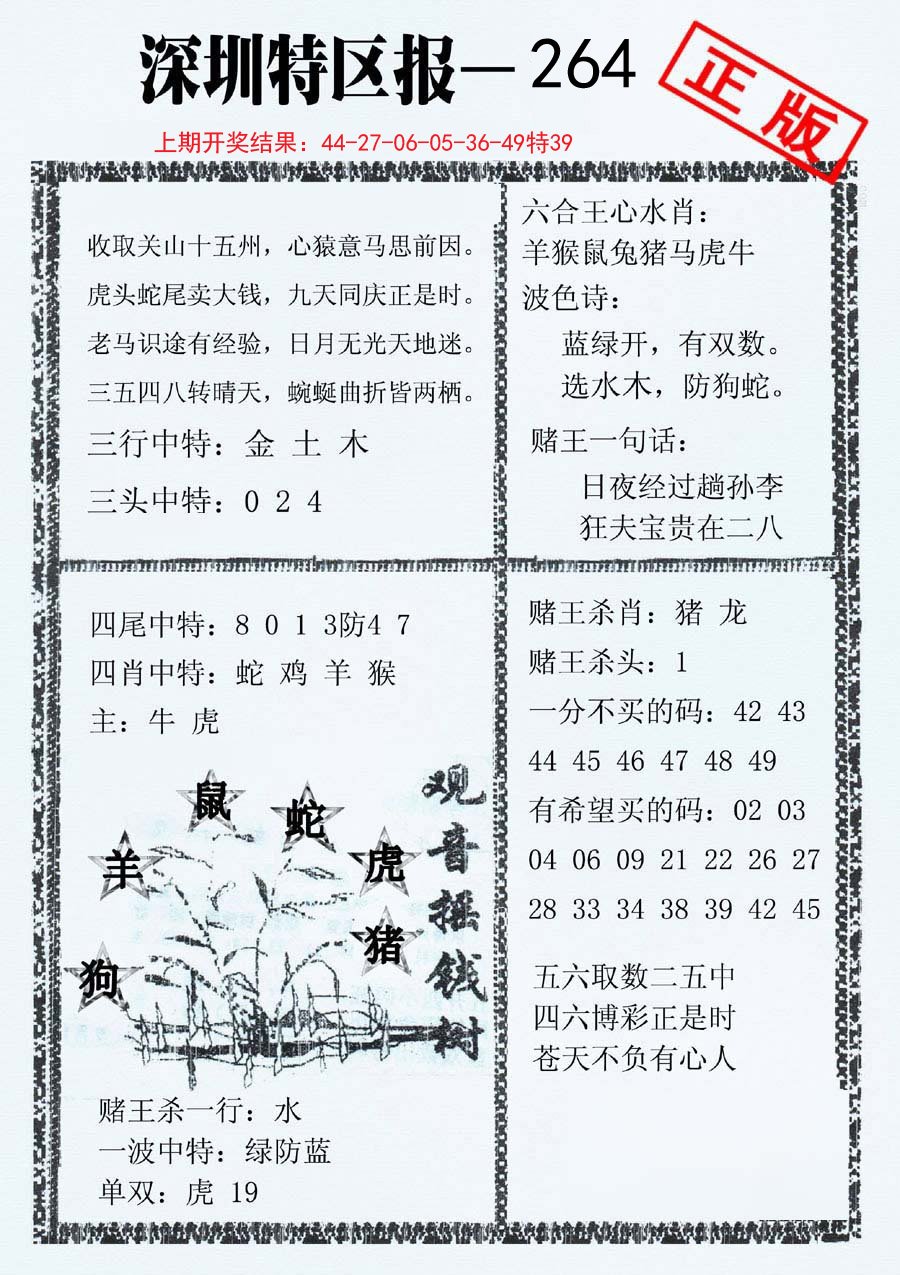 深圳特区报—264

正版

上期开奖结果：44-27-06-05-36-49特39

收取关山十五州，心猿意马思前因。
虎头蛇尾卖大钱，九天同庆正是时。
老马识途有经验，日月无光天地迷。
三五四八转晴天，蜿蜒曲折皆两栖。

三行中特：金 土 木

三头中特：0 2 4

六合王心水肖：
羊猴鼠兔猪马虎牛
波色诗：
蓝绿开，有双数。
选水木，防狗蛇。

赌王一句话：
日夜经过趟孙李
狂夫宝贵在二八

四尾中特：8 0 1 3防4 7
四肖中特：蛇 鸡 羊 猴
主：牛 虎

鼠 蛇 羊 虎 猪 狗

观音摇钱树

赌王杀一行：水
一波中特：绿防蓝
单双：虎 19

赌王杀肖：猪 龙
赌王杀头：1
一分不买的码：42 43 44 45 46 47 48 49
有希望买的码：02 03 04 06 09 21 22 26 27 28 33 34 38 39 42 45

五六取数二五中
四六博彩正是时
苍天不负有心人